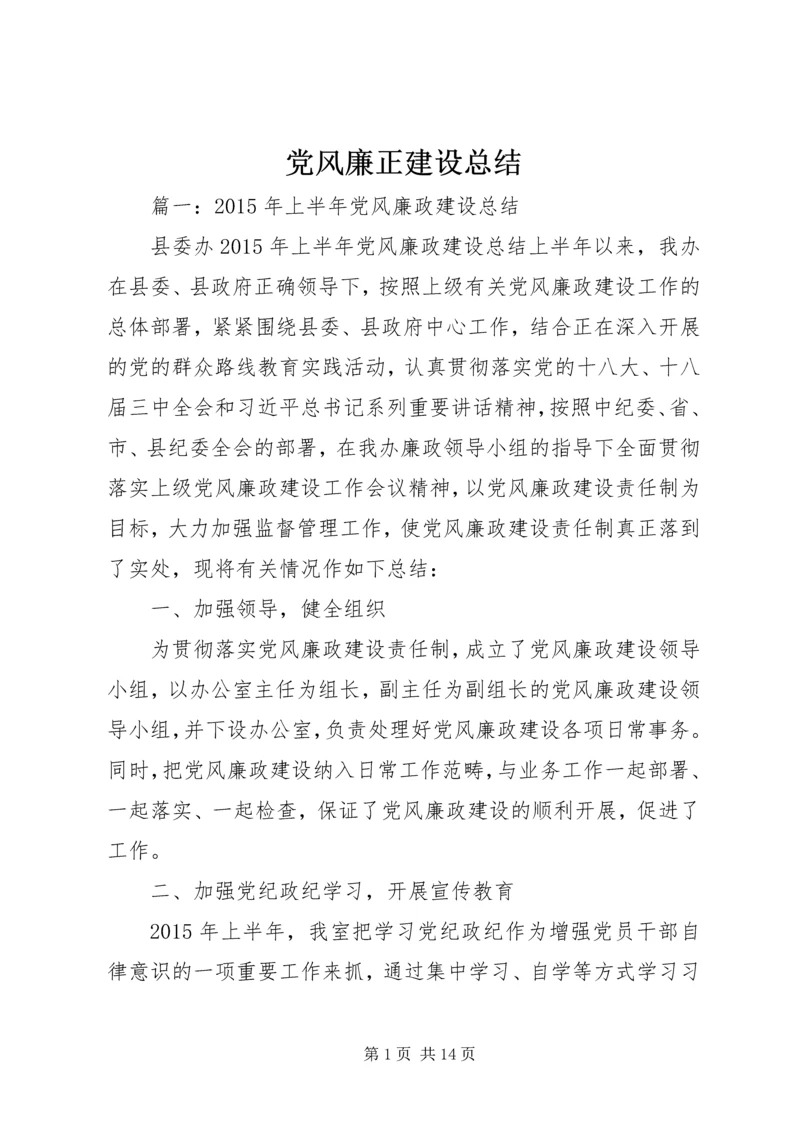 党风廉正建设总结

篇一：2015 年上半年党风廉政建设总结

县委办 2015 年上半年党风廉政建设总结上半年以来，我办在县委、县政府正确领导下，按照上级有关党风廉政建设工作的总体部署，紧紧围绕县委、县政府中心工作，结合正在深入开展的党的群众路线教育实践活动，认真贯彻落实党的十八大、十八届三中全会和习近平总书记系列重要讲话精神，按照中纪委、省、市、县纪委全会的部署，在我办廉政领导小组的指导下全面贯彻落实上级党风廉政建设工作会议精神，以党风廉政建设责任制为目标，大力加强监督管理工作，使党风廉政建设责任制真正落到了实处，现将有关情况作如下总结：

一、加强领导，健全组织

为贯彻落实党风廉政建设责任制，成立了党风廉政建设领导小组，以办公室主任为组长，副主任为副组长的党风廉政建设领导小组，并下设办公室，负责处理好党风廉政建设各项日常事务。同时，把党风廉政建设纳入日常工作范畴，与业务工作一起部署、一起落实、一起检查，保证了党风廉政建设的顺利开展，促进了工作。

二、加强党纪政纪学习，开展宣传教育

2015 年上半年，我室把学习党纪政纪作为增强党员干部自律意识的一项重要工作来抓，通过集中学习、自学等方式学习习

第 1 页 共 14 页